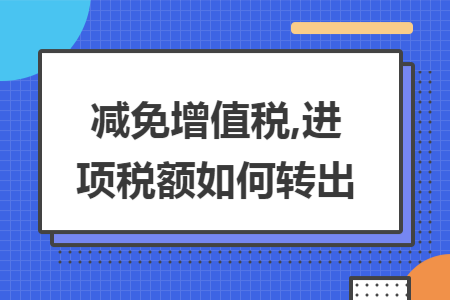 减免增值税,进项税额如何转出